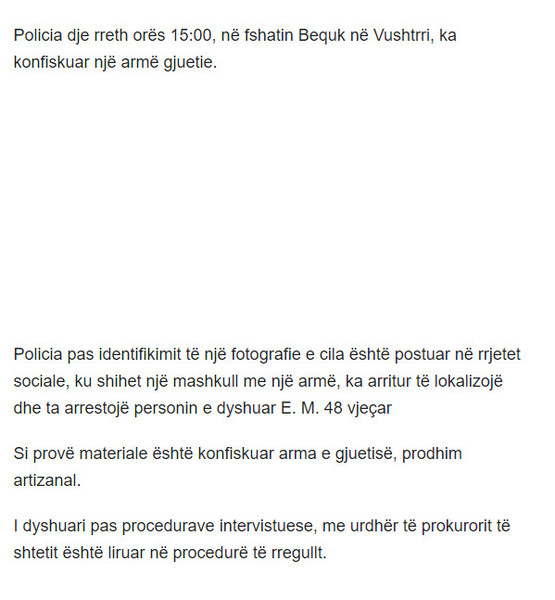 Policia dje rreth orës 15:00, në fshatin Bequk në Vushtrri, ka konfiskuar një armë gjuetie.

Policia pas identifikimit të një fotografie e cila është postuar në rrjetet sociale, ku shihet një mashkull me një armë, ka arritur të lokalizojë dhe ta arrestojë personin e dyshuar E. M. 48 vjeçar

Si provë materiale është konfiskuar arma e gjuetisë, prodhim artizanal.

I dyshuari pas procedurave intervistuese, me urdhër të prokurorit të shtetit është liruar në procedurë të rregullt.